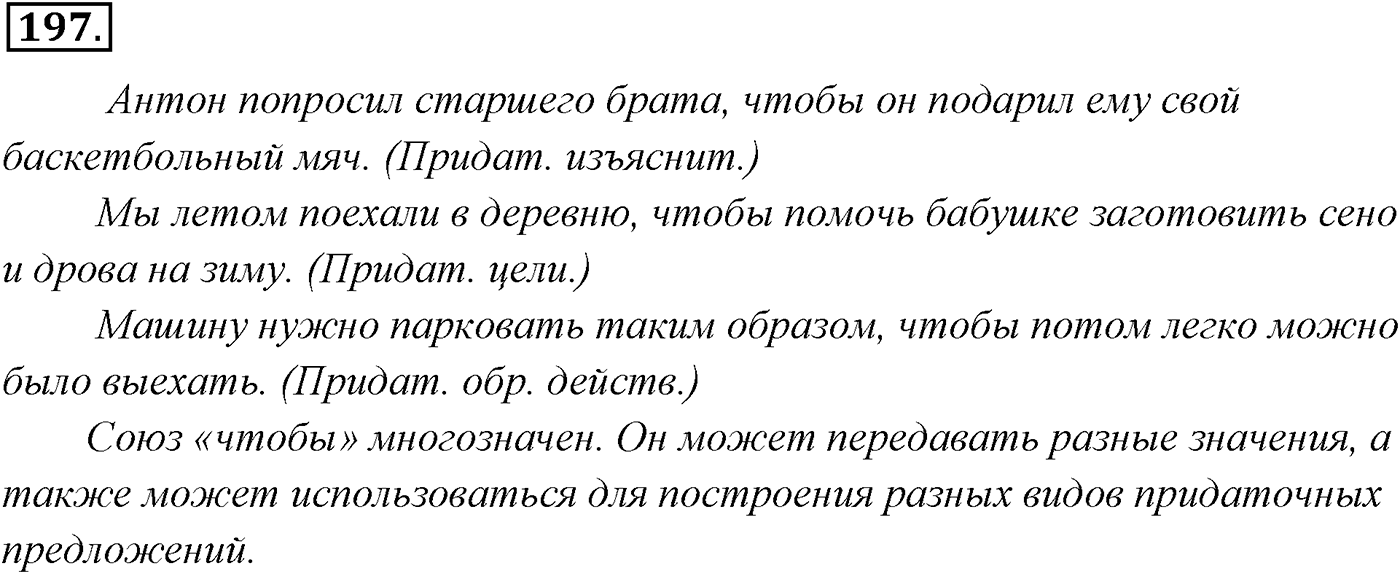 197.

Антон попросил старшего брата, чтобы он подарил ему свой баскетбольный мяч. (Придат. изъяснит.)

Мы летом поехали в деревню, чтобы помочь бабушке заготовить сено и дрова на зиму. (Придат. цели.)

Машину нужно парковать таким образом, чтобы потом легко можно было выехать. (Придат. обр. действ.)

Союз «чтобы» многозначен. Он может передавать разные значения, а также может использоваться для построения разных видов придаточных предложений.